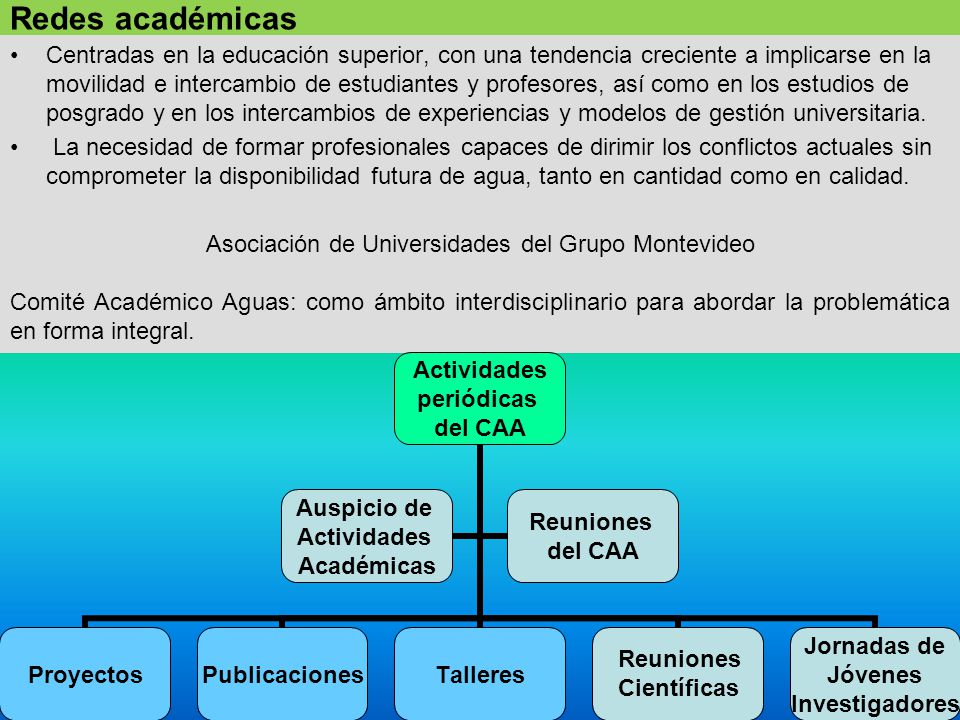 Redes académicas

• Centradas en la educación superior, con una tendencia creciente a implicarse en la movilidad e intercambio de estudiantes y profesores, así como en los estudios de posgrado y en los intercambios de experiencias y modelos de gestión universitaria.

• La necesidad de formar profesionales capaces de dirimir los conflictos actuales sin comprometer la disponibilidad futura de agua, tanto en cantidad como en calidad.

Asociación de Universidades del Grupo Montevideo

Comité Académico Aguas: como ámbito interdisciplinario para abordar la problemática en forma integral.

Actividades periódicas del CAA

Auspicio de Actividades Académicas

Reuniones del CAA

Proyectos

Publicaciones

Talleres

Reuniones Científicas

Jornadas de Jóvenes Investigadores